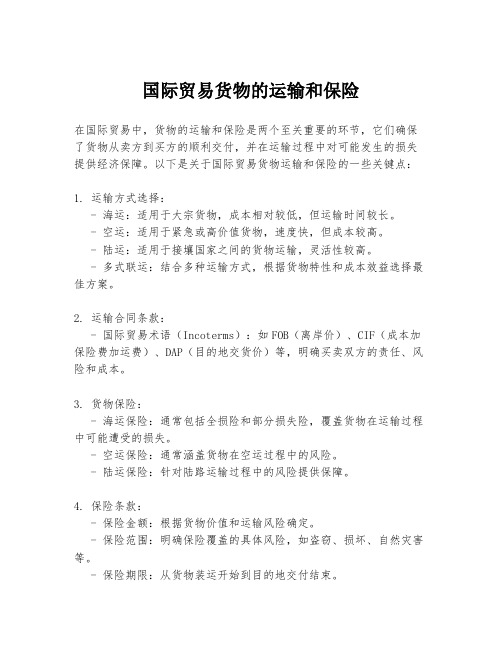 国际贸易货物的运输和保险

在国际贸易中，货物的运输和保险是两个至关重要的环节，它们确保了货物从卖方到买方的顺利交付，并在运输过程中对可能发生的损失提供经济保障。以下是关于国际贸易货物运输和保险的一些关键点：

1. 运输方式选择：
- 海运：适用于大宗货物，成本相对较低，但运输时间较长。
- 空运：适用于紧急或高价值货物，速度快，但成本较高。
- 陆运：适用于接壤国家之间的货物运输，灵活性较高。
- 多式联运：结合多种运输方式，根据货物特性和成本效益选择最佳方案。

2. 运输合同条款：
- 国际贸易术语（Incoterms）：如FOB（离岸价）、CIF（成本加保险费加运费）、DAP（目的地交货价）等，明确买卖双方的责任、风险和成本。

3. 货物保险：
- 海运保险：通常包括全损险和部分损失险，覆盖货物在运输过程中可能遭受的损失。
- 空运保险：通常涵盖货物在空运过程中的风险。
- 陆运保险：针对陆路运输过程中的风险提供保障。

4. 保险条款：
- 保险金额：根据货物价值和运输风险确定。
- 保险范围：明确保险覆盖的具体风险，如盗窃、损坏、自然灾害等。
- 保险期限：从货物装运开始到目的地交付结束。